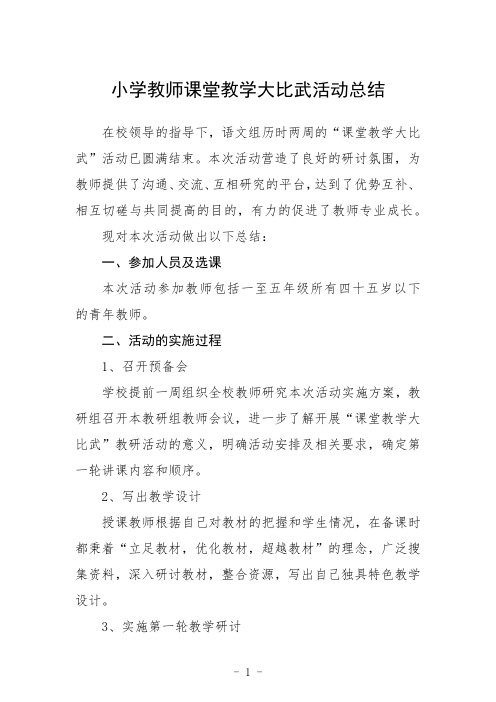 小学教师课堂教学大比武活动总结

在校领导的指导下，语文组历时两周的“课堂教学大比武”活动已圆满结束。本次活动营造了良好的研讨氛围，为教师提供了沟通、交流、互相研究的平台，达到了优势互补、相互切磋与共同提高的目的，有力的促进了教师专业成长。

现对本次活动做出以下总结：

一、参加人员及选课

本次活动参加教师包括一至五年级所有四十五岁以下的青年教师。

二、活动的实施过程

1、召开预备会

学校提前一周组织全校教师研究本次活动实施方案，教研组召开本教研组教师会议，进一步了解开展“课堂教学大比武”教研活动的意义，明确活动安排及相关要求，确定第一轮讲课内容和顺序。

2、写出教学设计

授课教师根据自己对教材的把握和学生情况，在备课时都秉着“立足教材，优化教材，超越教材”的理念，广泛搜集资料，深入研讨教材，整合资源，写出自己独具特色教学设计。

3、实施第一轮教学研讨

- 1 -